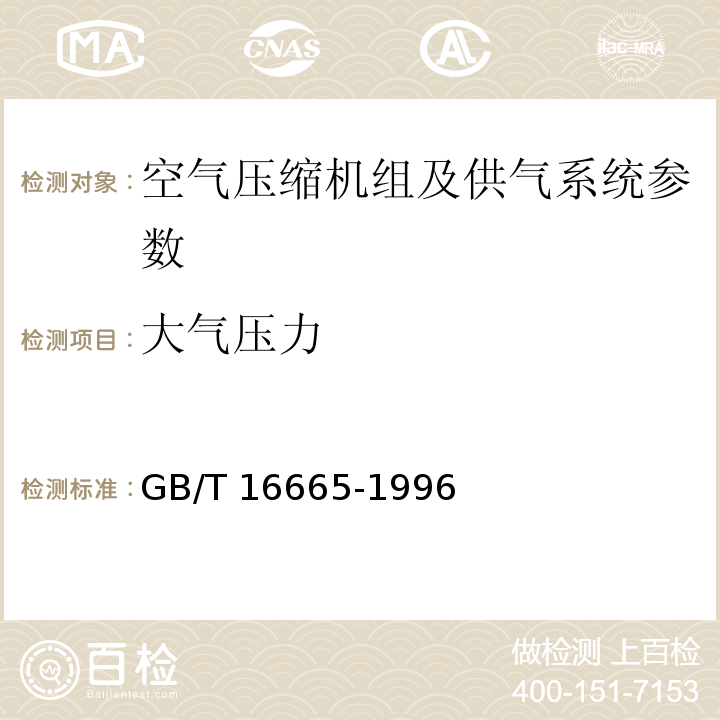 MA CNAS AC ilac-MRA

检测对象：空气压缩机组及供气系统参数

检测项目：大气压力

检测标准：GB/T 16665-1996

百检
Baijiantest.com

做检测 上百检
400-151-7153